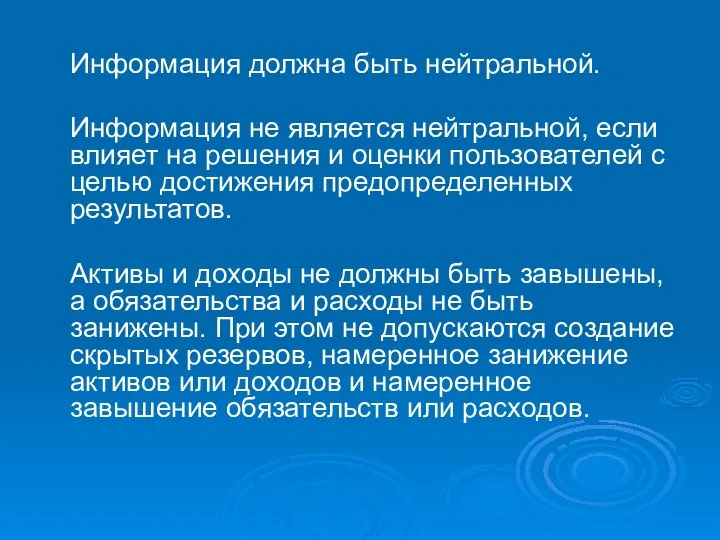 Информация должна быть нейтральной.

Информация не является нейтральной, если влияет на решения и оценки пользователей с целью достижения предопределенных результатов.

Активы и доходы не должны быть завышены, а обязательства и расходы не быть занижены. При этом не допускаются создание скрытых резервов, намеренное занижение активов или доходов и намеренное завышение обязательств или расходов.